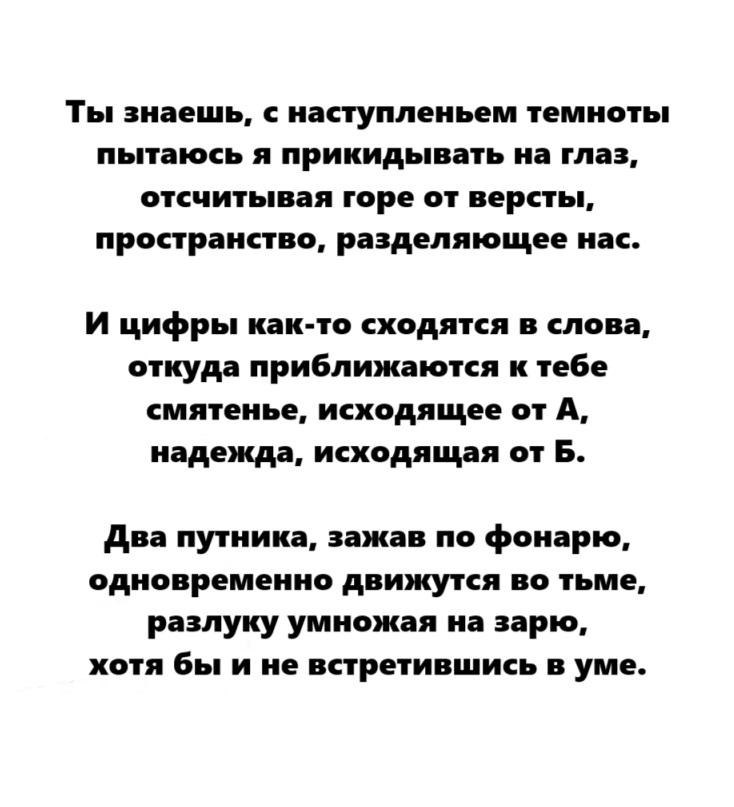 Ты знаешь, с наступленьем темноты
пытаюсь я прикидывать на глаз,
отсчитывая горе от версты,
пространство, разделяющее нас.

И цифры как-то сходятся в слова,
откуда приближаются к тебе
смятенье, исходящее от А,
надежда, исходящая от Б.

Два путника, зажав по фонарю,
одновременно движутся во тьме,
разлуку умножая на зарю,
хотя бы и не встретившись в уме.